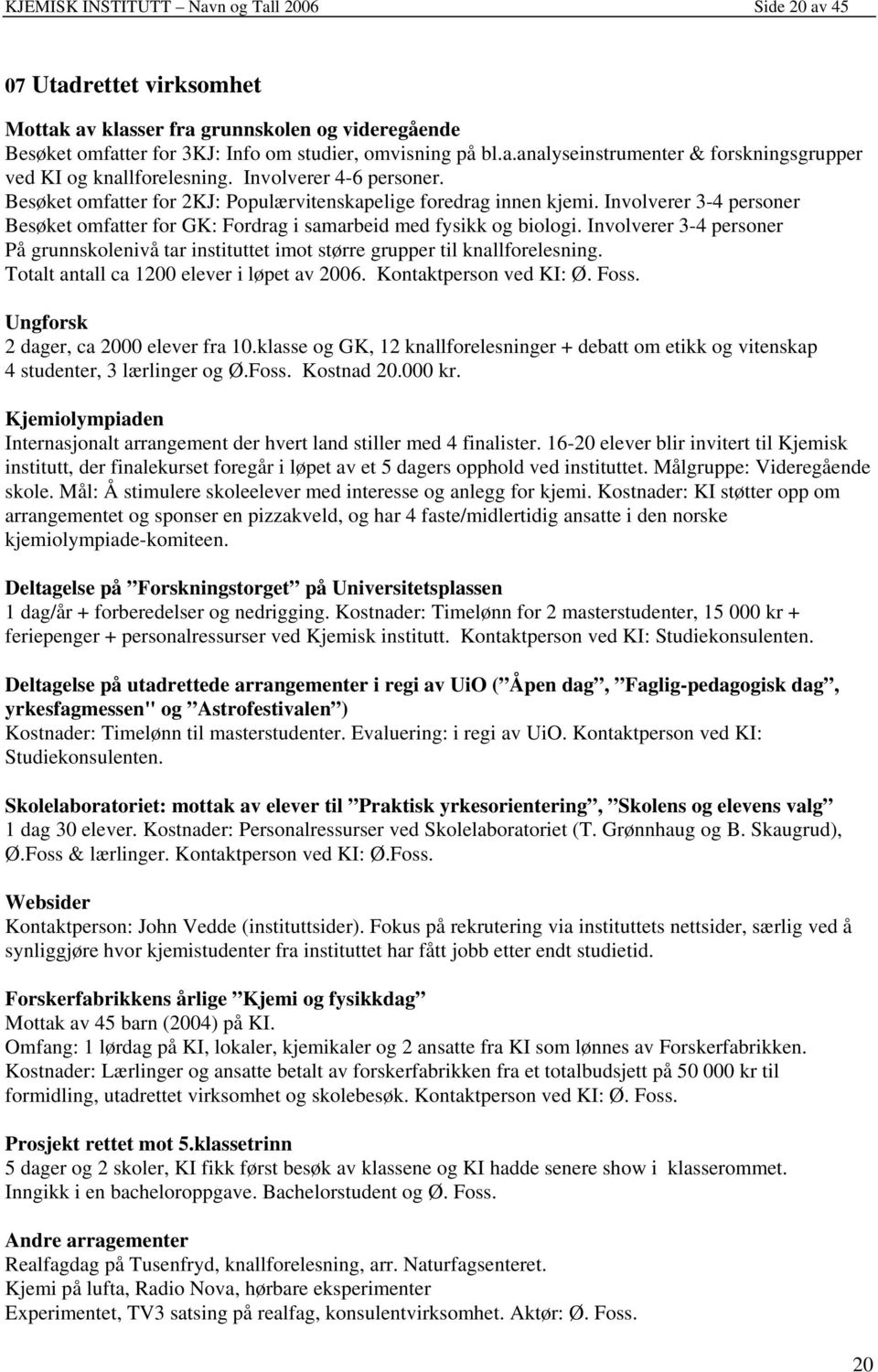 KJEMISK INSTITUTT – Navn og Tall 2006 Side 20 av 45

07 Utadrettet virksomhet

Mottak av klasser fra grunnskolen og videregående
Besøket omfatter for 3KJ: Info om studier, omvisning på bl.a.analyseinstrumenter & forskningsgrupper ved KI og knallforelesning. Involverer 4-6 personer.
Besøket omfatter for 2KJ: Populærvitenskapelige foredrag innen kjemi. Involverer 3-4 personer
Besøket omfatter for GK: Fordrag i samarbeid med fysikk og biologi. Involverer 3-4 personer
På grunnskolenivå tar instituttet imot større grupper til knallforelesning.
Totalt antall ca 1200 elever i løpet av 2006. Kontaktperson ved KI: Ø. Foss.

Ungforsk
2 dager, ca 2000 elever fra 10.klasse og GK, 12 knallforelesninger + debatt om etikk og vitenskap
4 studenter, 3 lærlinger og Ø.Foss. Kostnad 20.000 kr.

Kjemiolympiaden
Internasjonalt arrangement der hvert land stiller med 4 finalister. 16-20 elever blir invitert til Kjemisk institutt, der finalekurset foregår i løpet av et 5 dagers opphold ved instituttet. Målgruppe: Videregående skole. Mål: Å stimulere skoleelever med interesse og anlegg for kjemi. Kostnader: KI støtter opp om arrangementet og sponser en pizzakveld, og har 4 faste/midlertidig ansatte i den norske kjemiolympiade-komiteen.

Deltagelse på ”Forskningstorget” på Universitetsplassen
1 dag/år + forberedelser og nedrigging. Kostnader: Timelønn for 2 masterstudenter, 15 000 kr + feriepenger + personalressurser ved Kjemisk institutt. Kontaktperson ved KI: Studiekonsulenten.

Deltagelse på utadrettede arrangementer i regi av UiO (”Åpen dag”, ”Faglig-pedagogisk dag”, yrkesfagmessen" og ”Astrofestivalen”)
Kostnader: Timelønn til masterstudenter. Evaluering: i regi av UiO. Kontaktperson ved KI: Studiekonsulenten.

Skolelaboratoriet: mottak av elever til ”Praktisk yrkesorientering”, ”Skolens og elevens valg”
1 dag 30 elever. Kostnader: Personalressurser ved Skolelaboratoriet (T. Grønnhaug og B. Skaugrud), Ø.Foss & lærlinger. Kontaktperson ved KI: Ø.Foss.

Websider
Kontaktperson: John Vedde (instituttsider). Fokus på rekrutering via instituttets nettsider, særlig ved å synliggjøre hvor kjemistudenter fra instituttet har fått jobb etter endt studietid.

Forskerfabrikkens årlige ”Kjemi og fysikkdag”
Mottak av 45 barn (2004) på KI.
Omfang: 1 lørdag på KI, lokaler, kjemikaler og 2 ansatte fra KI som lønnes av Forskerfabrikken.
Kostnader: Lærlinger og ansatte betalt av forskerfabrikken fra et totalbudsjett på 50 000 kr til formidling, utadrettet virksomhet og skolebesøk. Kontaktperson ved KI: Ø. Foss.

Prosjekt rettet mot 5.klassetrinn
5 dager og 2 skoler, KI fikk først besøk av klassene og KI hadde senere show i klasserommet.
Inngikk i en bacheloroppgave. Bachelorstudent og Ø. Foss.

Andre arragementer
Realfagdag på Tusenfryd, knallforelesning, arr. Naturfagsenteret.
Kjemi på lufta, Radio Nova, hørbare eksperimenter
Experimentet, TV3 satsing på realfag, konsulentvirksomhet. Aktør: Ø. Foss.

20